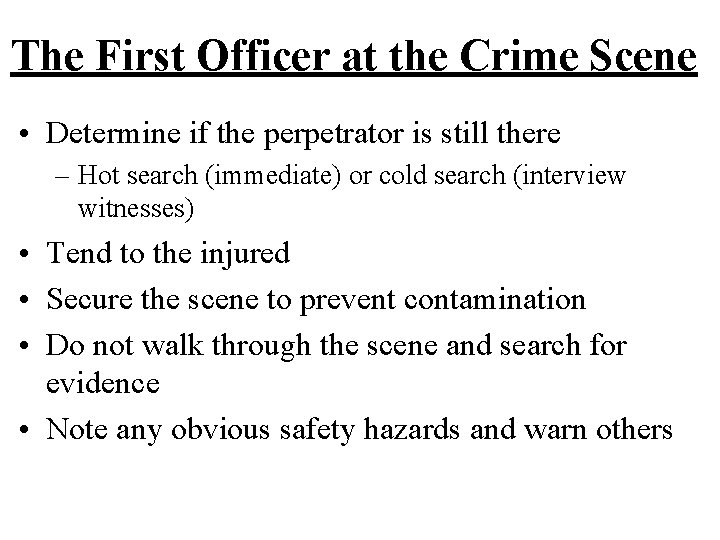 The First Officer at the Crime Scene

• Determine if the perpetrator is still there
– Hot search (immediate) or cold search (interview witnesses)
• Tend to the injured
• Secure the scene to prevent contamination
• Do not walk through the scene and search for evidence
• Note any obvious safety hazards and warn others